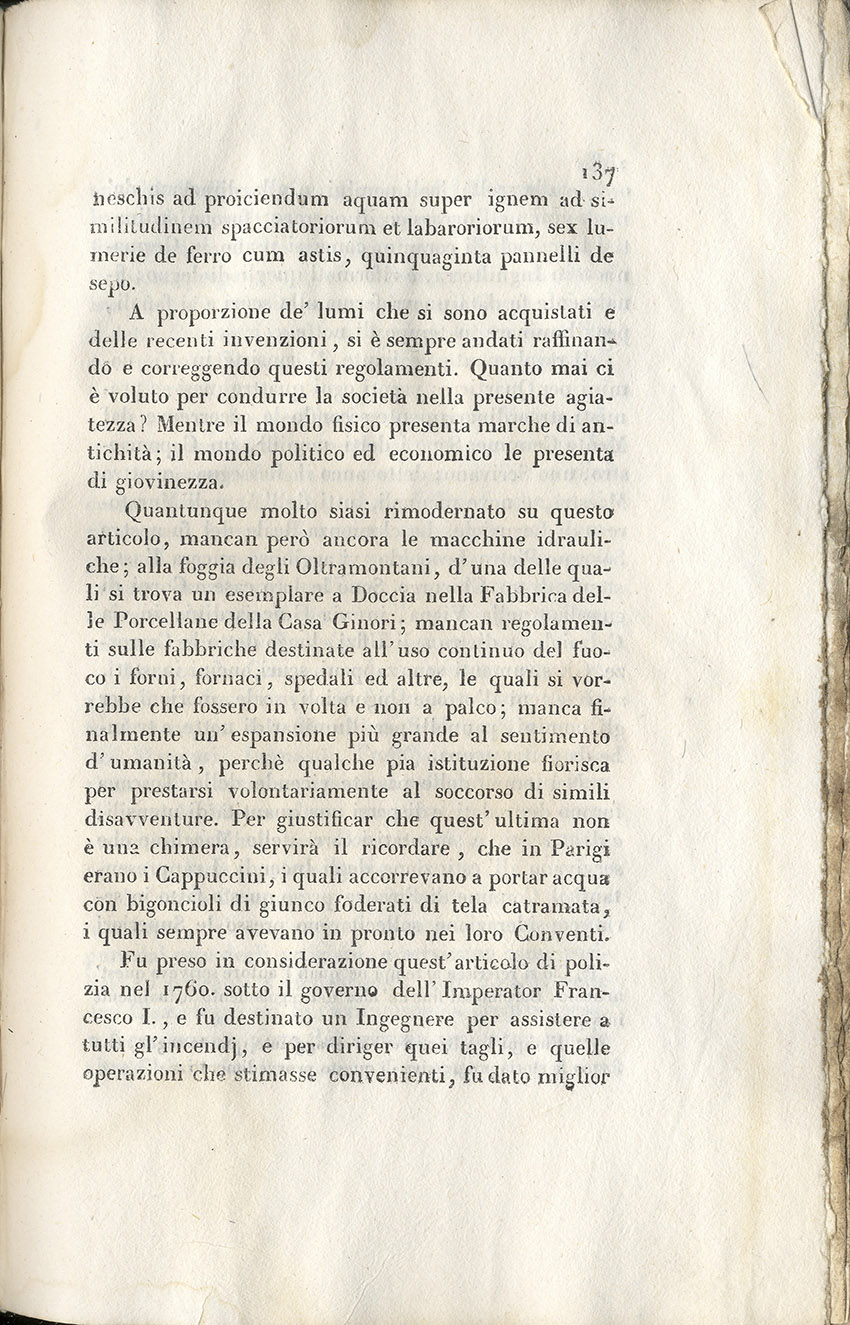 137

neschis ad proiciendum aquam super ignem ad similitudinem spacciatoriorum et labaroriorum, sex lumerie de ferro cum astis, quinquaginta pannelli de sepo.

A proporzione de' lumi che si sono acquistati e delle recenti invenzioni, si è sempre andati raffinando e correggendo questi regolamenti. Quanto mai ci è voluto per condurre la società nella presente agiatezza? Mentre il mondo fisico presenta marche di antichità; il mondo politico ed economico le presenta di giovinezza.

Quantunque molto siasi rimodernato su questo articolo, mancan però ancora le macchine idrauliche; alla foggia degli Oltramontani, d'una delle quali si trova un esemplare a Doccia nella Fabbrica delle Porcellane della Casa Ginori; mancan regolamenti sulle fabbriche destinate all'uso continuo del fuoco i forni, fornaci, spedali ed altre, le quali si vorrebbe che fossero in volta e non a palco; manca finalmente un'espansione più grande al sentimento d'umanità, perchè qualche pia istituzione fiorisca per prestarsi volontariamente al soccorso di simili disavventure. Per giustificar che quest'ultima non è una chimera, servirà il ricordare, che in Parigi erano i Cappuccini, i quali accorrevano a portar acqua con bigoncioli di giunco foderati di tela catramata, i quali sempre avevano in pronto nei loro Conventi.

Fu preso in considerazione quest'articolo di polizia nel 1760. sotto il governo dell'Imperator Francesco I., e fu destinato un Ingegnere per assistere a tutti gl'incendj, e per diriger quei tagli, e quelle operazioni che stimasse convenienti, fu dato miglior